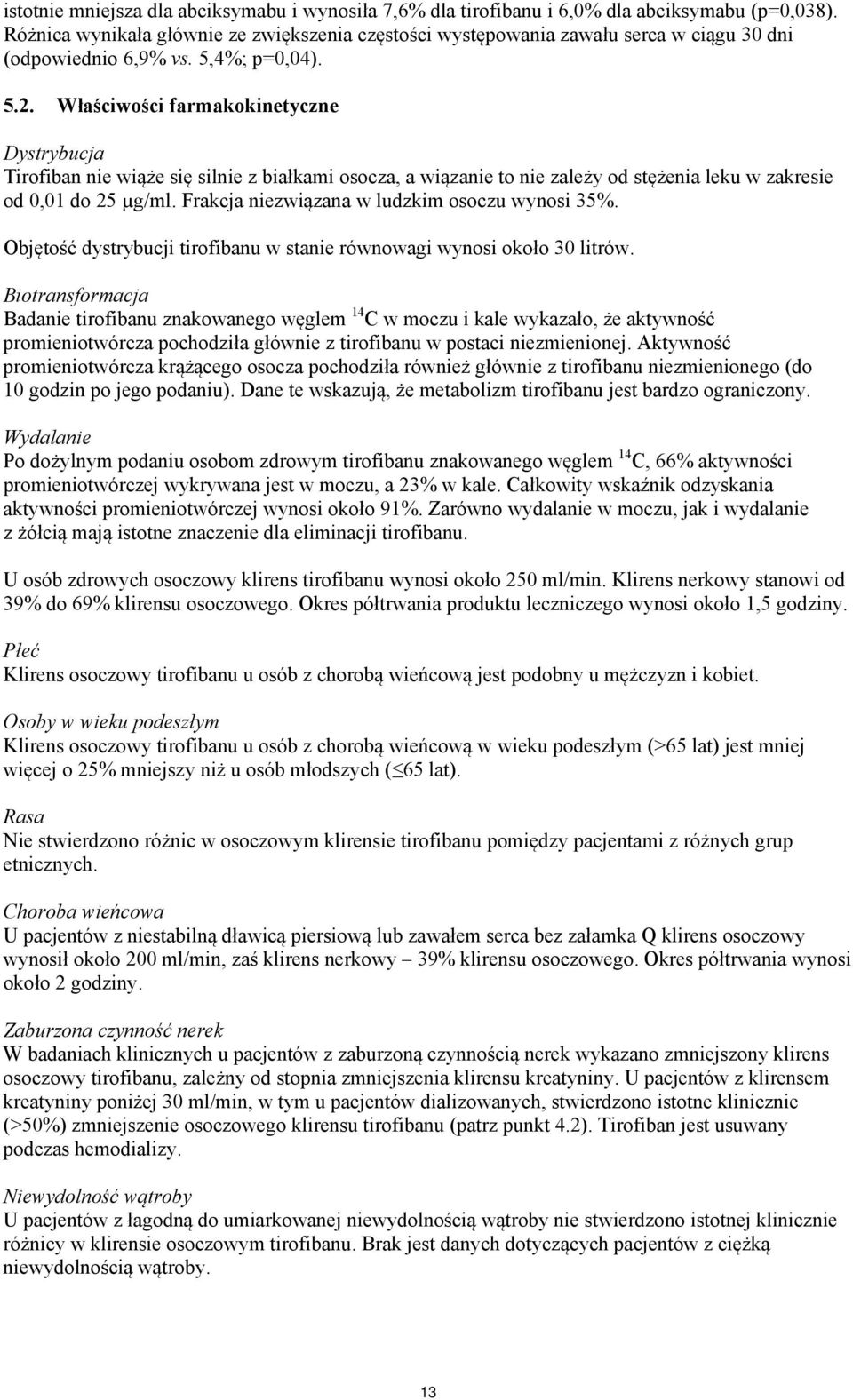 istotnie mniejsza dla abciksymabu i wynosiła 7,6% dla tirofibanu i 6,0% dla abciksymabu (p=0,038). Różnica wynikała głównie ze zwiększenia częstości występowania zawału serca w ciągu 30 dni (odpowiednio 6,9% vs. 5,4%; p=0,04).

5.2. Właściwości farmakokinetyczne

Dystrybucja
Tirofiban nie wiąże się silnie z białkami osocza, a wiązanie to nie zależy od stężenia leku w zakresie od 0,01 do 25 μg/ml. Frakcja niezwiązana w ludzkim osoczu wynosi 35%.

Objętość dystrybucji tirofibanu w stanie równowagi wynosi około 30 litrów.

Biotransformacja
Badanie tirofibanu znakowanego węglem $^{14}C$ w moczu i kale wykazało, że aktywność promieniotwórcza pochodziła głównie z tirofibanu w postaci niezmienionej. Aktywność promieniotwórcza krążącego osocza pochodziła również głównie z tirofibanu niezmienionego (do 10 godzin po jego podaniu). Dane te wskazują, że metabolizm tirofibanu jest bardzo ograniczony.

Wydalanie
Po dożylnym podaniu osobom zdrowym tirofibanu znakowanego węglem $^{14}C$, 66% aktywności promieniotwórczej wykrywana jest w moczu, a 23% w kale. Całkowity wskaźnik odzyskania aktywności promieniotwórczej wynosi około 91%. Zarówno wydalanie w moczu, jak i wydalanie z żółcią mają istotne znaczenie dla eliminacji tirofibanu.

U osób zdrowych osoczowy klirens tirofibanu wynosi około 250 ml/min. Klirens nerkowy stanowi od 39% do 69% klirensu osoczowego. Okres półtrwania produktu leczniczego wynosi około 1,5 godziny.

Płeć
Klirens osoczowy tirofibanu u osób z chorobą wieńcową jest podobny u mężczyzn i kobiet.

Osoby w wieku podeszłym
Klirens osoczowy tirofibanu u osób z chorobą wieńcową w wieku podeszłym (>65 lat) jest mniej więcej o 25% mniejszy niż u osób młodszych (≤65 lat).

Rasa
Nie stwierdzono różnic w osoczowym klirensie tirofibanu pomiędzy pacjentami z różnych grup etnicznych.

Choroba wieńcowa
U pacjentów z niestabilną dławicą piersiową lub zawałem serca bez załamka Q klirens osoczowy wynosił około 200 ml/min, zaś klirens nerkowy – 39% klirensu osoczowego. Okres półtrwania wynosi około 2 godziny.

Zaburzona czynność nerek
W badaniach klinicznych u pacjentów z zaburzoną czynnością nerek wykazano zmniejszony klirens osoczowy tirofibanu, zależny od stopnia zmniejszenia klirensu kreatyniny. U pacjentów z klirensem kreatyniny poniżej 30 ml/min, w tym u pacjentów dializowanych, stwierdzono istotne klinicznie (>50%) zmniejszenie osoczowego klirensu tirofibanu (patrz punkt 4.2). Tirofiban jest usuwany podczas hemodializy.

Niewydolność wątroby
U pacjentów z łagodną do umiarkowanej niewydolnością wątroby nie stwierdzono istotnej klinicznie różnicy w klirensie osoczowym tirofibanu. Brak jest danych dotyczących pacjentów z ciężką niewydolnością wątroby.

13